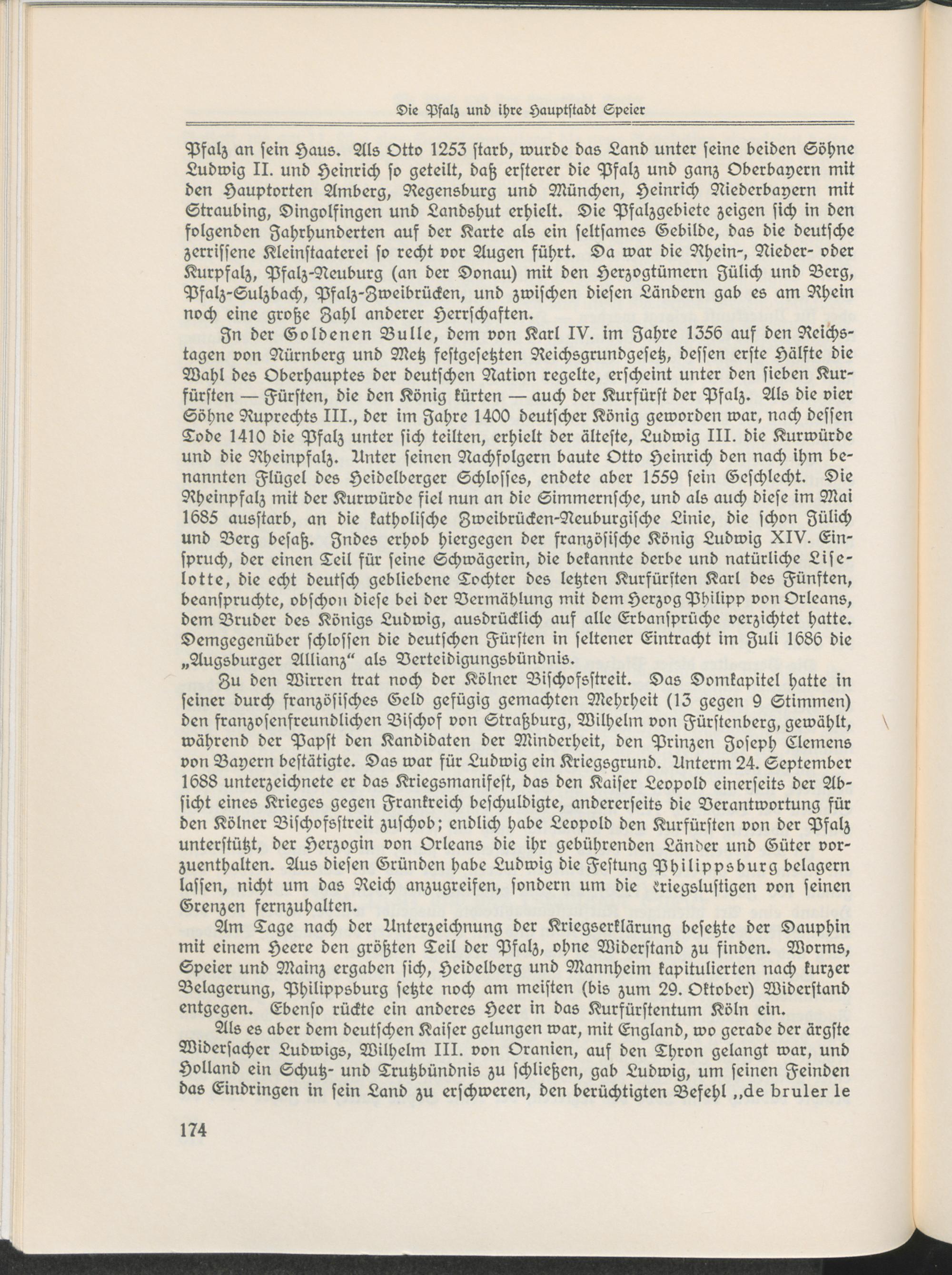 Die Pfalz und ihre Hauptstadt Speier

Pfalz an sein Haus. Als Otto 1253 starb, wurde das Land unter seine beiden Söhne Ludwig II. und Heinrich so geteilt, daß ersterer die Pfalz und ganz Oberbayern mit den Hauptorten Amberg, Regensburg und München, Heinrich Niederbayern mit Straubing, Dingolfingen und Landshut erhielt. Die Pfalzgebiete zeigen sich in den folgenden Jahrhunderten auf der Karte als ein seltsames Gebilde, das die deutsche zerrissene Kleinstaaterei so recht vor Augen führt. Da war die Rhein-, Nieder- oder Kurpfalz, Pfalz-Neuburg (an der Donau) mit den Herzogtümern Jülich und Berg, Pfalz-Sulzbach, Pfalz-Zweibrücken, und zwischen diesen Ländern gab es am Rhein noch eine große Zahl anderer Herrschaften.

In der Goldenen Bulle, dem von Karl IV. im Jahre 1356 auf den Reichstagen von Nürnberg und Metz festgesetzten Reichsgrundgesetz, dessen erste Hälfte die Wahl des Oberhauptes der deutschen Nation regelte, erscheint unter den sieben Kurfürsten — Fürsten, die den König kürten — auch der Kurfürst der Pfalz. Als die vier Söhne Ruprechts III., der im Jahre 1400 deutscher König geworden war, nach dessen Tode 1410 die Pfalz unter sich teilten, erhielt der älteste, Ludwig III. die Kurwürde und die Rheinpfalz. Unter seinen Nachfolgern baute Otto Heinrich den nach ihm benannten Flügel des Heidelberger Schlosses, endete aber 1559 sein Geschlecht. Die Rheinpfalz mit der Kurwürde fiel nun an die Simmernsche, und als auch diese im Mai 1685 ausstarb, an die katholische Zweibrücken-Neuburgische Linie, die schon Jülich und Berg besaß. Indes erhob hiergegen der französische König Ludwig XIV. Einspruch, der einen Teil für seine Schwägerin, die bekannte derbe und natürliche Liselotte, die echt deutsch gebliebene Tochter des letzten Kurfürsten Karl des Fünften, beanspruchte, obschon diese bei der Vermählung mit dem Herzog Philipp von Orleans, dem Bruder des Königs Ludwig, ausdrücklich auf alle Erbansprüche verzichtet hatte. Demgegenüber schlossen die deutschen Fürsten in seltener Eintracht im Juli 1686 die „Augsburger Allianz“ als Verteidigungsbündnis.

Zu den Wirren trat noch der Kölner Bischofsstreit. Das Domkapitel hatte in seiner durch französisches Geld gefügig gemachten Mehrheit (13 gegen 9 Stimmen) den franzosenfreundlichen Bischof von Straßburg, Wilhelm von Fürstenberg, gewählt, während der Papst den Kandidaten der Minderheit, den Prinzen Joseph Clemens von Bayern bestätigte. Das war für Ludwig ein Kriegsgrund. Unterm 24. September 1688 unterzeichnete er das Kriegsmanifest, das den Kaiser Leopold einerseits der Absicht eines Krieges gegen Frankreich beschuldigte, andererseits die Verantwortung für den Kölner Bischofsstreit zuschob; endlich habe Leopold den Kurfürsten von der Pfalz unterstützt, der Herzogin von Orleans die ihr gebührenden Länder und Güter vorzuenthalten. Aus diesen Gründen habe Ludwig die Festung Philippsburg belagern lassen, nicht um das Reich anzugreifen, sondern um die kriegslustigen von seinen Grenzen fernzuhalten.

Am Tage nach der Unterzeichnung der Kriegserklärung besetzte der Dauphin mit einem Heere den größten Teil der Pfalz, ohne Widerstand zu finden. Worms, Speier und Mainz ergaben sich, Heidelberg und Mannheim kapitulierten nach kurzer Belagerung, Philippsburg setzte noch am meisten (bis zum 29. Oktober) Widerstand entgegen. Ebenso rückte ein anderes Heer in das Kurfürstentum Köln ein.

Als es aber dem deutschen Kaiser gelungen war, mit England, wo gerade der ärgste Widersacher Ludwigs, Wilhelm III. von Oranien, auf den Thron gelangt war, und Holland ein Schutz- und Trutzbündnis zu schließen, gab Ludwig, um seinen Feinden das Eindringen in sein Land zu erschweren, den berüchtigten Befehl „de bruler le

174